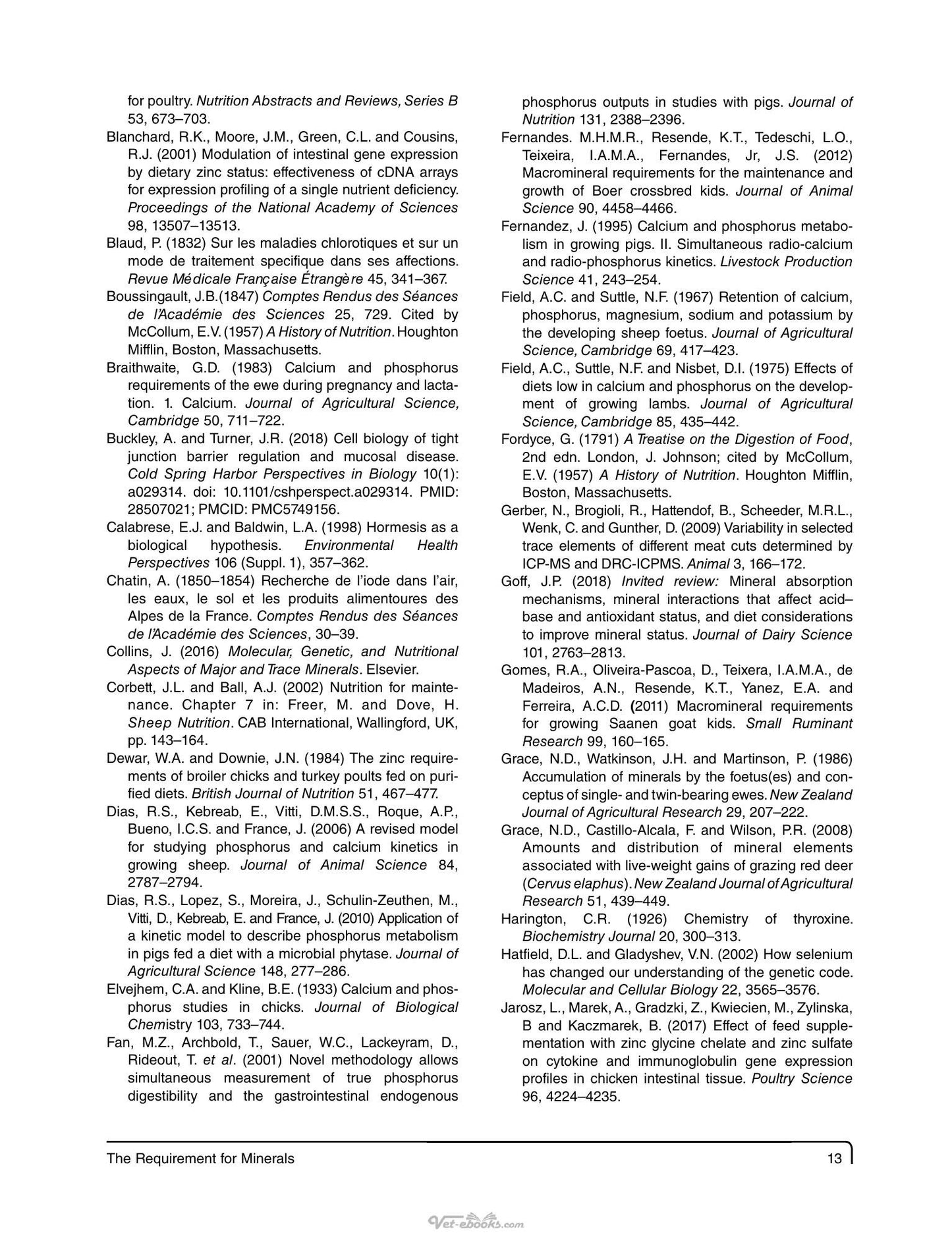 for poultry. Nutrition Abstracts and Reviews, Series B 53, 673–703.

Blanchard, R.K., Moore, J.M., Green, C.L. and Cousins, R.J. (2001) Modulation of intestinal gene expression by dietary zinc status: effectiveness of cDNA arrays for expression profiling of a single nutrient deficiency. Proceedings of the National Academy of Sciences 98, 13507–13513.

Blaud, P. (1832) Sur les maladies chlorotiques et sur un mode de traitement specifique dans ses affections. Revue Médicale Française Étrangère 45, 341–367.

Boussingault, J.B.(1847) Comptes Rendus des Séances de l'Académie des Sciences 25, 729. Cited by McCollum, E.V. (1957) A History of Nutrition. Houghton Mifflin, Boston, Massachusetts.

Braithwaite, G.D. (1983) Calcium and phosphorus requirements of the ewe during pregnancy and lactation. 1. Calcium. Journal of Agricultural Science, Cambridge 50, 711–722.

Buckley, A. and Turner, J.R. (2018) Cell biology of tight junction barrier regulation and mucosal disease. Cold Spring Harbor Perspectives in Biology 10(1): a029314. doi: 10.1101/cshperspect.a029314. PMID: 28507021; PMCID: PMC5749156.

Calabrese, E.J. and Baldwin, L.A. (1998) Hormesis as a biological hypothesis. Environmental Health Perspectives 106 (Suppl. 1), 357–362.

Chatin, A. (1850–1854) Recherche de l'iode dans l'air, les eaux, le sol et les produits alimentoures des Alpes de la France. Comptes Rendus des Séances de l'Académie des Sciences, 30–39.

Collins, J. (2016) Molecular, Genetic, and Nutritional Aspects of Major and Trace Minerals. Elsevier.

Corbett, J.L. and Ball, A.J. (2002) Nutrition for maintenance. Chapter 7 in: Freer, M. and Dove, H. Sheep Nutrition. CAB International, Wallingford, UK, pp. 143–164.

Dewar, W.A. and Downie, J.N. (1984) The zinc requirements of broiler chicks and turkey poults fed on purified diets. British Journal of Nutrition 51, 467–477.

Dias, R.S., Kebreab, E., Vitti, D.M.S.S., Roque, A.P., Bueno, I.C.S. and France, J. (2006) A revised model for studying phosphorus and calcium kinetics in growing sheep. Journal of Animal Science 84, 2787–2794.

Dias, R.S., Lopez, S., Moreira, J., Schulin-Zeuthen, M., Vitti, D., Kebreab, E. and France, J. (2010) Application of a kinetic model to describe phosphorus metabolism in pigs fed a diet with a microbial phytase. Journal of Agricultural Science 148, 277–286.

Elvejhem, C.A. and Kline, B.E. (1933) Calcium and phosphorus studies in chicks. Journal of Biological Chemistry 103, 733–744.

Fan, M.Z., Archbold, T., Sauer, W.C., Lackeyram, D., Rideout, T. et al. (2001) Novel methodology allows simultaneous measurement of true phosphorus digestibility and the gastrointestinal endogenous phosphorus outputs in studies with pigs. Journal of Nutrition 131, 2388–2396.

Fernandes. M.H.M.R., Resende, K.T., Tedeschi, L.O., Teixeira, I.A.M.A., Fernandes, Jr, J.S. (2012) Macromineral requirements for the maintenance and growth of Boer crossbred kids. Journal of Animal Science 90, 4458–4466.

Fernandez, J. (1995) Calcium and phosphorus metabolism in growing pigs. II. Simultaneous radio-calcium and radio-phosphorus kinetics. Livestock Production Science 41, 243–254.

Field, A.C. and Suttle, N.F. (1967) Retention of calcium, phosphorus, magnesium, sodium and potassium by the developing sheep foetus. Journal of Agricultural Science, Cambridge 69, 417–423.

Field, A.C., Suttle, N.F. and Nisbet, D.I. (1975) Effects of diets low in calcium and phosphorus on the development of growing lambs. Journal of Agricultural Science, Cambridge 85, 435–442.

Fordyce, G. (1791) A Treatise on the Digestion of Food, 2nd edn. London, J. Johnson; cited by McCollum, E.V. (1957) A History of Nutrition. Houghton Mifflin, Boston, Massachusetts.

Gerber, N., Brogioli, R., Hattendof, B., Scheeder, M.R.L., Wenk, C. and Gunther, D. (2009) Variability in selected trace elements of different meat cuts determined by ICP-MS and DRC-ICPMS. Animal 3, 166–172.

Goff, J.P. (2018) Invited review: Mineral absorption mechanisms, mineral interactions that affect acid–base and antioxidant status, and diet considerations to improve mineral status. Journal of Dairy Science 101, 2763–2813.

Gomes, R.A., Oliveira-Pascoa, D., Teixera, I.A.M.A., de Madeiros, A.N., Resende, K.T., Yanez, E.A. and Ferreira, A.C.D. (2011) Macromineral requirements for growing Saanen goat kids. Small Ruminant Research 99, 160–165.

Grace, N.D., Watkinson, J.H. and Martinson, P. (1986) Accumulation of minerals by the foetus(es) and conceptus of single- and twin-bearing ewes. New Zealand Journal of Agricultural Research 29, 207–222.

Grace, N.D., Castillo-Alcala, F. and Wilson, P.R. (2008) Amounts and distribution of mineral elements associated with live-weight gains of grazing red deer (Cervus elaphus). New Zealand Journal of Agricultural Research 51, 439–449.

Harington, C.R. (1926) Chemistry of thyroxine. Biochemistry Journal 20, 300–313.

Hatfield, D.L. and Gladyshev, V.N. (2002) How selenium has changed our understanding of the genetic code. Molecular and Cellular Biology 22, 3565–3576.

Jarosz, L., Marek, A., Gradzki, Z., Kwiecien, M., Zylinska, B and Kaczmarek, B. (2017) Effect of feed supplementation with zinc glycine chelate and zinc sulfate on cytokine and immunoglobulin gene expression profiles in chicken intestinal tissue. Poultry Science 96, 4224–4235.

The Requirement for Minerals 13

Vet-ebooks.com